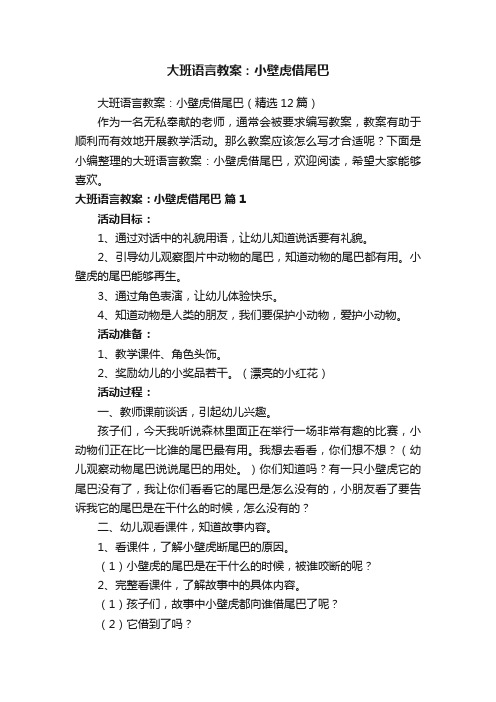 大班语言教案：小壁虎借尾巴

大班语言教案：小壁虎借尾巴（精选12篇）

作为一名无私奉献的老师，通常会被要求编写教案，教案有助于顺利而有效地开展教学活动。那么教案应该怎么写才合适呢？下面是小编整理的大班语言教案：小壁虎借尾巴，欢迎阅读，希望大家能够喜欢。

大班语言教案：小壁虎借尾巴 篇1

活动目标：

1、通过对话中的礼貌用语，让幼儿知道说话要有礼貌。

2、引导幼儿观察图片中动物的尾巴，知道动物的尾巴都有用。小壁虎的尾巴能够再生。

3、通过角色表演，让幼儿体验快乐。

4、知道动物是人类的朋友，我们要保护小动物，爱护小动物。

活动准备：

1、教学课件、角色头饰。

2、奖励幼儿的小奖品若干。（漂亮的小红花）

活动过程：

一、教师课前谈话，引起幼儿兴趣。

孩子们，今天我听说森林里面正在举行一场非常有趣的比赛，小动物们正在比一比谁的尾巴最有用。我想去看看，你们想不想？（幼儿观察动物尾巴说说尾巴的用处。）你们知道吗？有一只小壁虎它的尾巴没有了，我让你们看看它的尾巴是怎么没有的，小朋友看了要告诉我它的尾巴是在干什么的时候，怎么没有的？

二、幼儿观看课件，知道故事内容。

1、看课件，了解小壁虎断尾巴的原因。

（1）小壁虎的尾巴是在干什么的时候，被谁咬断的呢？

2、完整看课件，了解故事中的具体内容。

（1）孩子们，故事中小壁虎都向谁借尾巴了呢？

（2）它借到了吗？